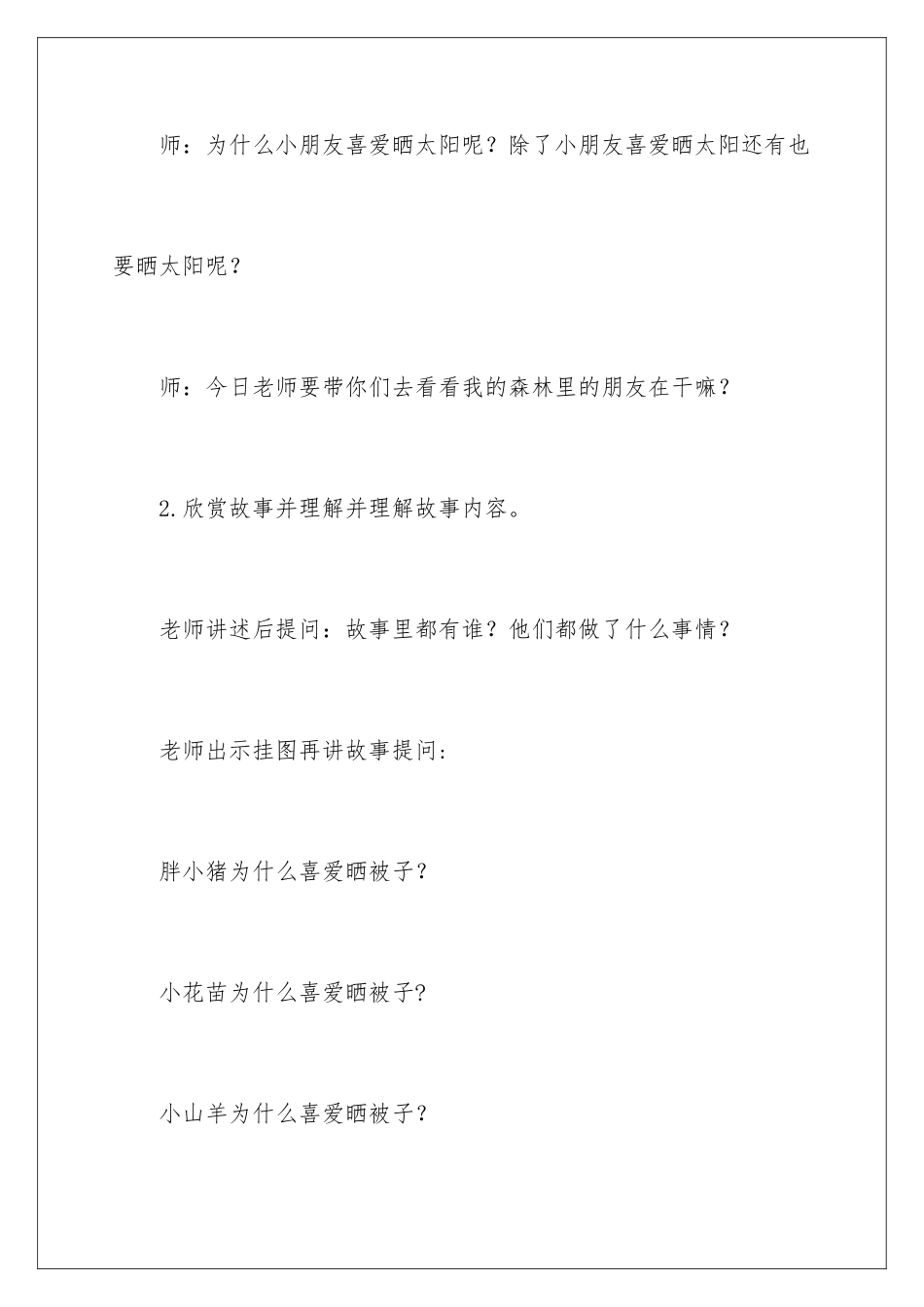 师：为什么小朋友喜爱晒太阳呢？除了小朋友喜爱晒太阳还有也要晒太阳呢？

师：今日老师要带你们去看看我的森林里的朋友在干嘛？

2.欣赏故事并理解并理解故事内容。

老师讲述后提问：故事里都有谁？他们都做了什么事情？

老师出示挂图再讲故事提问:

胖小猪为什么喜爱晒被子？

小花苗为什么喜爱晒被子?

小山羊为什么喜爱晒被子？